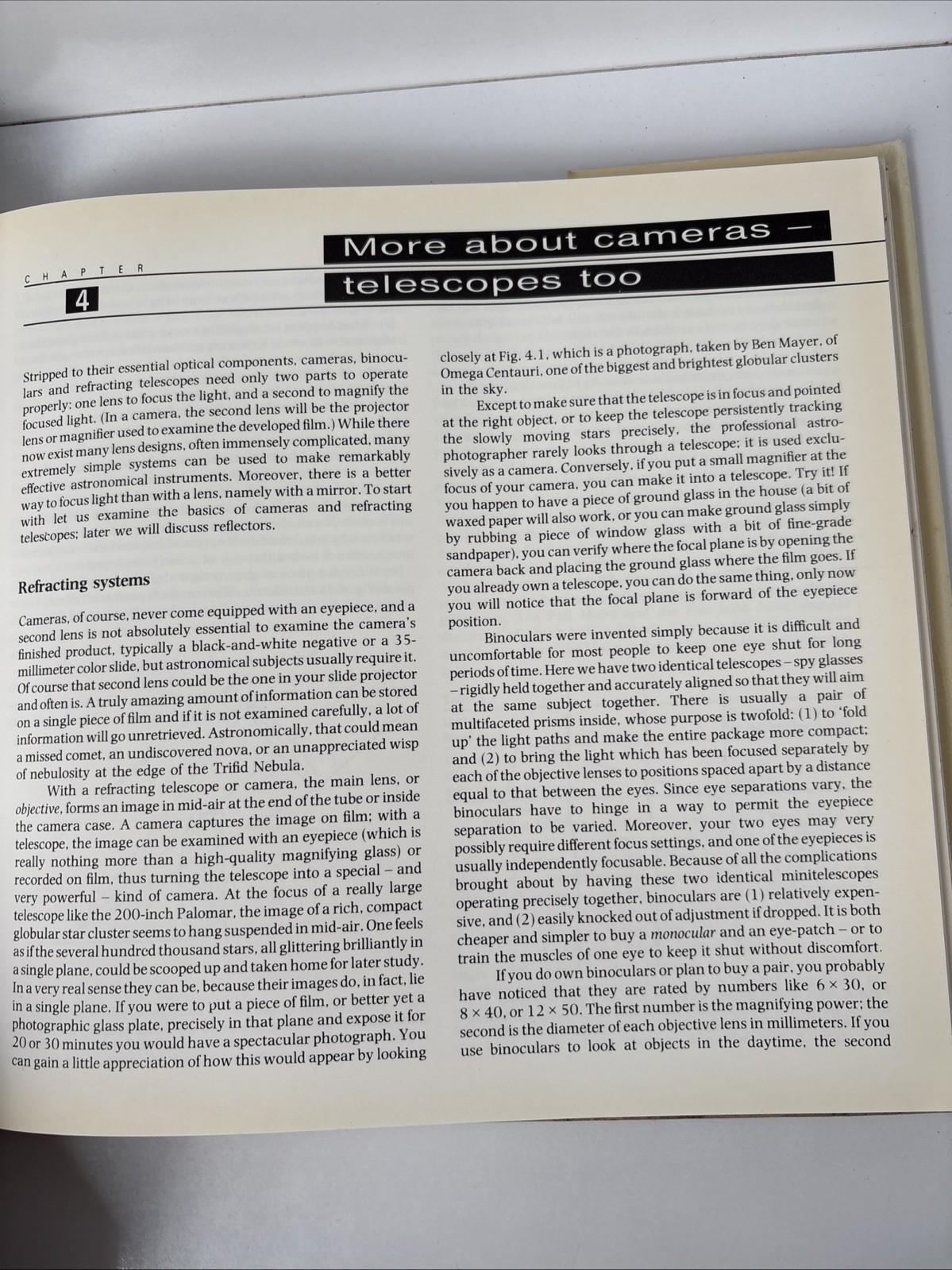 CHAPTER

4

More about cameras – telescopes too

Stripped to their essential optical components, cameras, binoculars and refracting telescopes need only two parts to operate properly: one lens to focus the light, and a second to magnify the focused light. (In a camera, the second lens will be the projector lens or magnifier used to examine the developed film.) While there now exist many lens designs, often immensely complicated, many extremely simple systems can be used to make remarkably effective astronomical instruments. Moreover, there is a better way to focus light than with a lens, namely with a mirror. To start with let us examine the basics of cameras and refracting telescopes; later we will discuss reflectors.

Refracting systems

Cameras, of course, never come equipped with an eyepiece, and a second lens is not absolutely essential to examine the camera's finished product, typically a black-and-white negative or a 35-millimeter color slide, but astronomical subjects usually require it. Of course that second lens could be the one in your slide projector and often is. A truly amazing amount of information can be stored on a single piece of film and if it is not examined carefully, a lot of information will go unretrieved. Astronomically, that could mean a missed comet, an undiscovered nova, or an unappreciated wisp of nebulosity at the edge of the Trifid Nebula.

With a refracting telescope or camera, the main lens, or objective, forms an image in mid-air at the end of the tube or inside the camera case. A camera captures the image on film; with a telescope, the image can be examined with an eyepiece (which is really nothing more than a high-quality magnifying glass) or recorded on film, thus turning the telescope into a special – and very powerful – kind of camera. At the focus of a really large telescope like the 200-inch Palomar, the image of a rich, compact globular star cluster seems to hang suspended in mid-air. One feels as if the several hundred thousand stars, all glittering brilliantly in a single plane, could be scooped up and taken home for later study. In a very real sense they can be, because their images do, in fact, lie in a single plane. If you were to put a piece of film, or better yet a photographic glass plate, precisely in that plane and expose it for 20 or 30 minutes you would have a spectacular photograph. You can gain a little appreciation of how this would appear by looking closely at Fig. 4.1, which is a photograph, taken by Ben Mayer, of Omega Centauri, one of the biggest and brightest globular clusters in the sky.

Except to make sure that the telescope is in focus and pointed at the right object, or to keep the telescope persistently tracking the slowly moving stars precisely, the professional astrophotographer rarely looks through a telescope; it is used exclusively as a camera. Conversely, if you put a small magnifier at the focus of your camera, you can make it into a telescope. Try it! If you happen to have a piece of ground glass in the house (a bit of waxed paper will also work, or you can make ground glass simply by rubbing a piece of window glass with a bit of fine-grade sandpaper), you can verify where the focal plane is by opening the camera back and placing the ground glass where the film goes. If you already own a telescope, you can do the same thing, only now you will notice that the focal plane is forward of the eyepiece position.

Binoculars were invented simply because it is difficult and uncomfortable for most people to keep one eye shut for long periods of time. Here we have two identical telescopes – spy glasses – rigidly held together and accurately aligned so that they will aim at the same subject together. There is usually a pair of multifaceted prisms inside, whose purpose is twofold: (1) to 'fold up' the light paths and make the entire package more compact; and (2) to bring the light which has been focused separately by each of the objective lenses to positions spaced apart by a distance equal to that between the eyes. Since eye separations vary, the binoculars have to hinge in a way to permit the eyepiece separation to be varied. Moreover, your two eyes may very possibly require different focus settings, and one of the eyepieces is usually independently focusable. Because of all the complications brought about by having these two identical minitelescopes operating precisely together, binoculars are (1) relatively expensive, and (2) easily knocked out of adjustment if dropped. It is both cheaper and simpler to buy a monocular and an eye-patch – or to train the muscles of one eye to keep it shut without discomfort.

If you do own binoculars or plan to buy a pair, you probably have noticed that they are rated by numbers like $6 \times 30$, or $8 \times 40$, or $12 \times 50$. The first number is the magnifying power; the second is the diameter of each objective lens in millimeters. If you use binoculars to look at objects in the daytime, the second